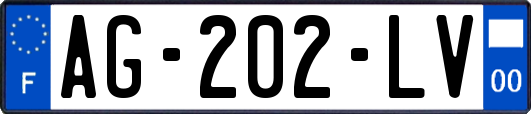 F AG-202-LV 00